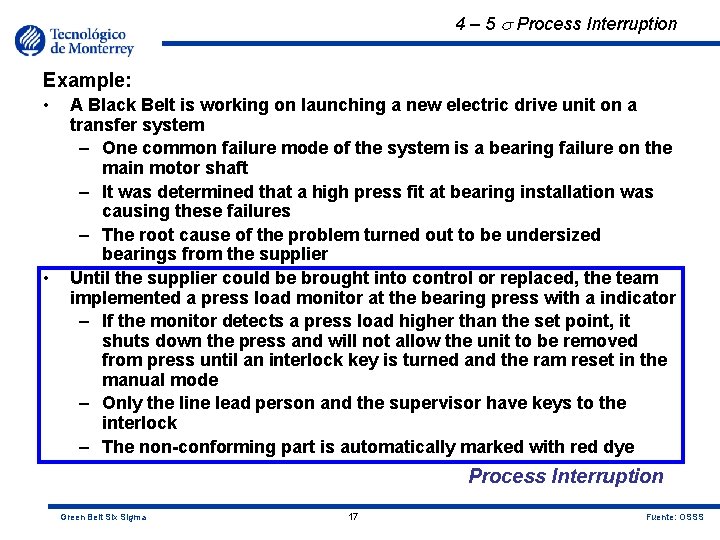 Tecnológico de Monterrey

4 – 5 $\sigma$ Process Interruption

Example:

• A Black Belt is working on launching a new electric drive unit on a transfer system
– One common failure mode of the system is a bearing failure on the main motor shaft
– It was determined that a high press fit at bearing installation was causing these failures
– The root cause of the problem turned out to be undersized bearings from the supplier

• Until the supplier could be brought into control or replaced, the team implemented a press load monitor at the bearing press with a indicator
– If the monitor detects a press load higher than the set point, it shuts down the press and will not allow the unit to be removed from press until an interlock key is turned and the ram reset in the manual mode
– Only the line lead person and the supervisor have keys to the interlock
– The non-conforming part is automatically marked with red dye

Process Interruption

Green Belt Six Sigma 17 Fuente: OSSS